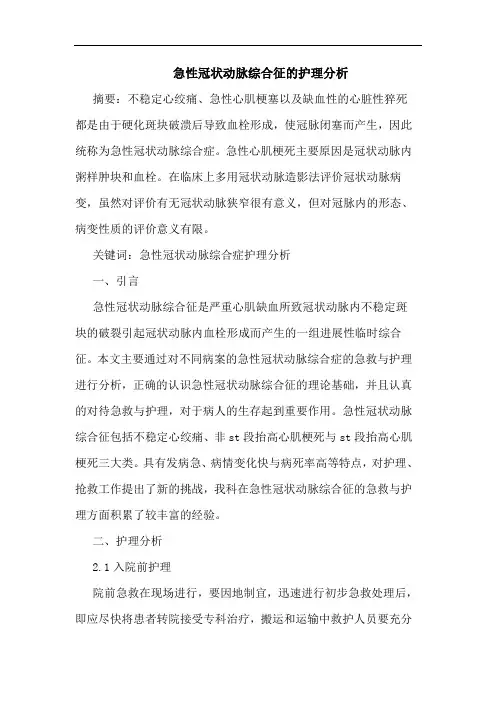 急性冠状动脉综合征的护理分析

摘要：不稳定心绞痛、急性心肌梗塞以及缺血性的心脏性猝死都是由于硬化斑块破溃后导致血栓形成，使冠脉闭塞而产生，因此统称为急性冠状动脉综合症。急性心肌梗死主要原因是冠状动脉内粥样肿块和血栓。在临床上多用冠状动脉造影法评价冠状动脉病变，虽然对评价有无冠状动脉狭窄很有意义，但对冠脉内的形态、病变性质的评价意义有限。

关键词：急性冠状动脉综合症护理分析

一、引言

急性冠状动脉综合征是严重心肌缺血所致冠状动脉内不稳定斑块的破裂引起冠状动脉内血栓形成而产生的一组进展性临时综合征。本文主要通过对不同病案的急性冠状动脉综合症的急救与护理进行分析，正确的认识急性冠状动脉综合征的理论基础，并且认真的对待急救与护理，对于病人的生存起到重要作用。急性冠状动脉综合征包括不稳定心绞痛、非 st 段抬高心肌梗死与 st 段抬高心肌梗死三大类。具有发病急、病情变化快与病死率高等特点，对护理、抢救工作提出了新的挑战，我科在急性冠状动脉综合征的急救与护理方面积累了较丰富的经验。

二、护理分析

2.1 入院前护理

院前急救在现场进行，要因地制宜，迅速进行初步急救处理后，即应尽快将患者转院接受专科治疗，搬运和运输中救护人员要充分